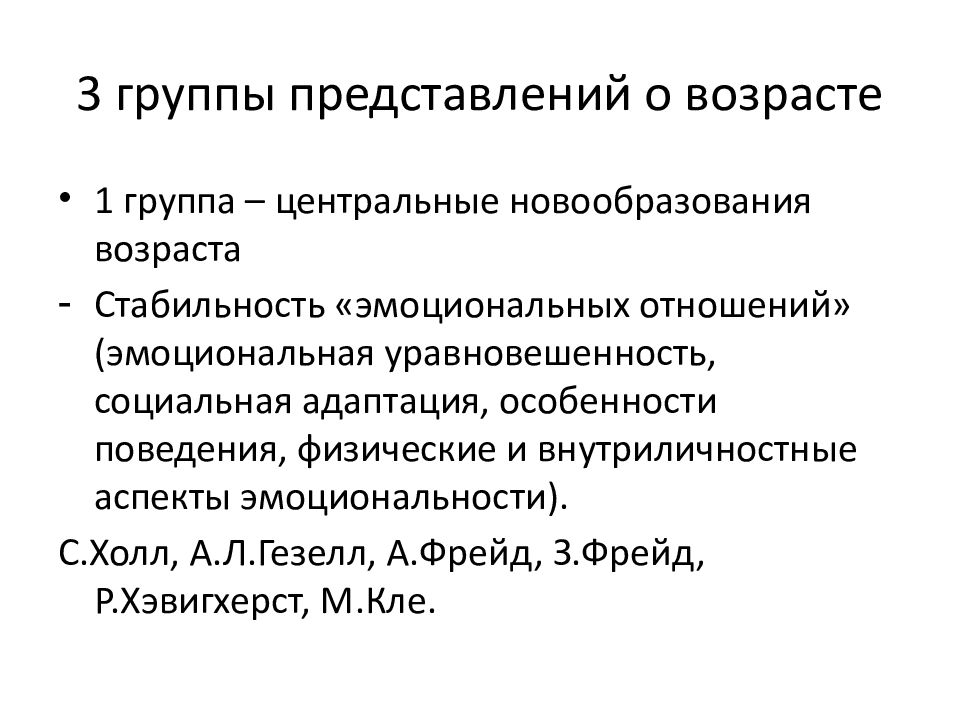 3 группы представлений о возрасте

• 1 группа – центральные новообразования возраста

- Стабильность «эмоциональных отношений» (эмоциональная уравновешенность, социальная адаптация, особенности поведения, физические и внутриличностные аспекты эмоциональности).

С.Холл, А.Л.Гезелл, А.Фрейд, З.Фрейд, Р.Хэвигхерст, М.Кле.